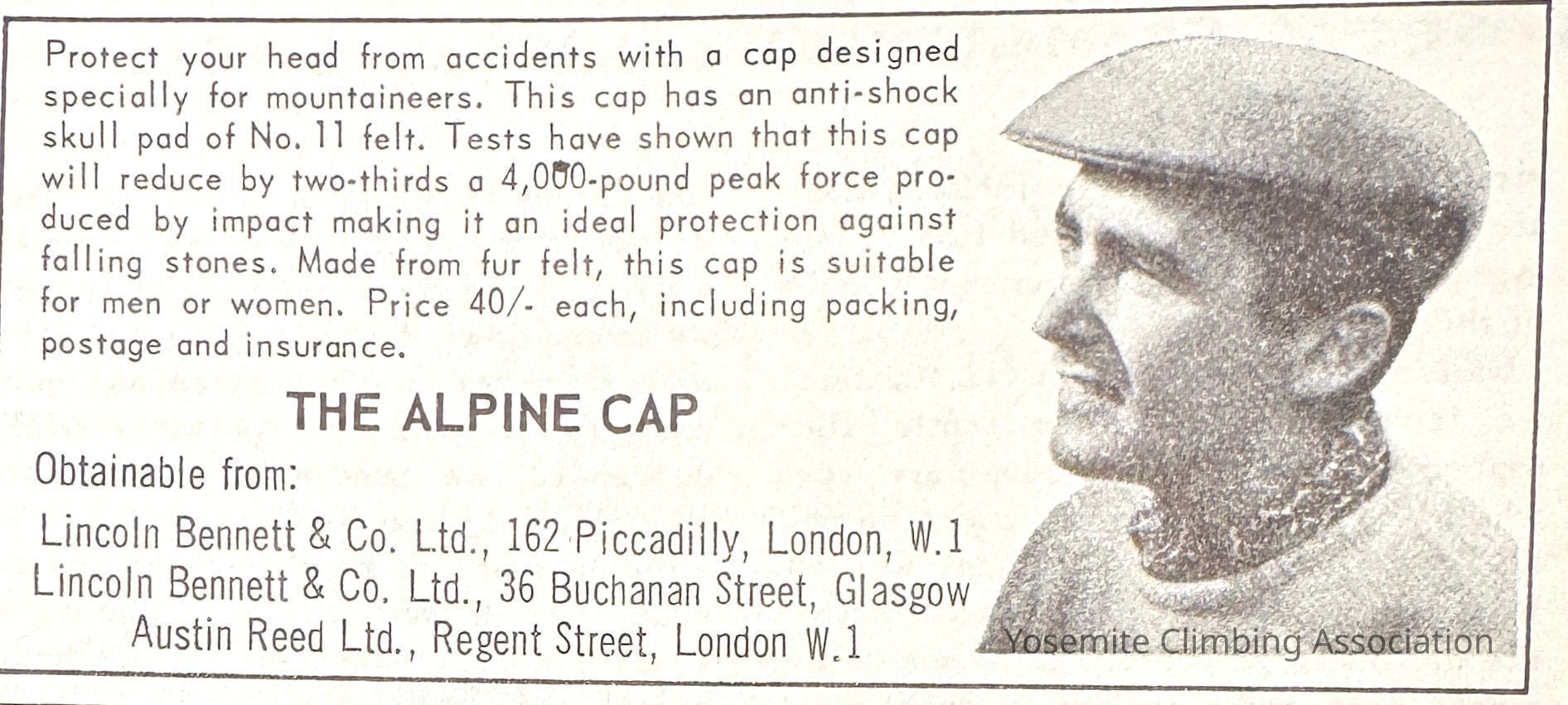 Protect your head from accidents with a cap designed specially for mountaineers. This cap has an anti-shock skull pad of No. 11 felt. Tests have shown that this cap will reduce by two-thirds a 4,000-pound peak force produced by impact making it an ideal protection against falling stones. Made from fur felt, this cap is suitable for men or women. Price 40/- each, including packing, postage and insurance.

THE ALPINE CAP

Obtainable from:

Lincoln Bennett & Co. Ltd., 162 Piccadilly, London, W.1
Lincoln Bennett & Co. Ltd., 36 Buchanan Street, Glasgow
Austin Reed Ltd., Regent Street, London W.1

Yosemite Climbing Association